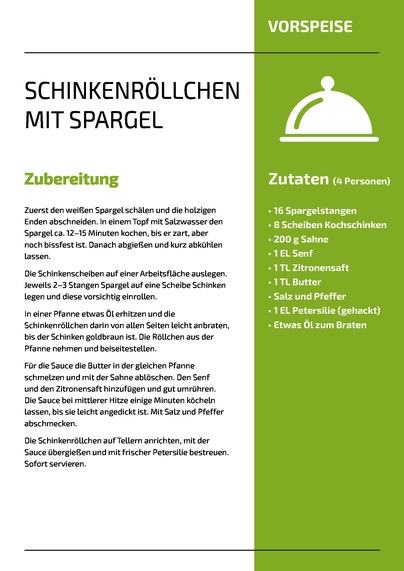 VORSPEISE

SCHINKENRÖLLCHEN MIT SPARGEL

Zubereitung

Zuerst den weißen Spargel schälen und die holzigen Enden abschneiden. In einem Topf mit Salzwasser den Spargel ca. 12–15 Minuten kochen, bis er zart, aber noch bissfest ist. Danach abgießen und kurz abkühlen lassen.

Die Schinkenscheiben auf einer Arbeitsfläche auslegen. Jeweils 2–3 Stangen Spargel auf eine Scheibe Schinken legen und diese vorsichtig einrollen.

In einer Pfanne etwas Öl erhitzen und die Schinkenröllchen darin von allen Seiten leicht anbraten, bis der Schinken goldbraun ist. Die Röllchen aus der Pfanne nehmen und beiseitestellen.

Für die Sauce die Butter in der gleichen Pfanne schmelzen und mit der Sahne ablöschen. Den Senf und den Zitronensaft hinzufügen und gut umrühren. Die Sauce bei mittlerer Hitze einige Minuten köcheln lassen, bis sie leicht angedickt ist. Mit Salz und Pfeffer abschmecken.

Die Schinkenröllchen auf Tellern anrichten, mit der Sauce übergießen und mit frischer Petersilie bestreuen. Sofort servieren.

Zutaten (4 Personen)

· 16 Spargelstangen
· 8 Scheiben Kochschinken
· 200 g Sahne
· 1 EL Senf
· 1 TL Zitronensaft
· 1 TL Butter
· Salz und Pfeffer
· 1 EL Petersilie (gehackt)
· Etwas Öl zum Braten